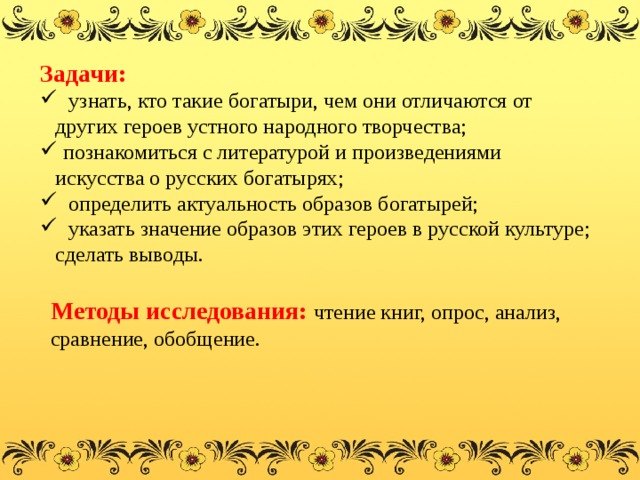 Задачи:
✓ узнать, кто такие богатыри, чем они отличаются от других героев устного народного творчества;
✓ познакомиться с литературой и произведениями искусства о русских богатырях;
✓ определить актуальность образов богатырей;
✓ указать значение образов этих героев в русской культуре; сделать выводы.

Методы исследования: чтение книг, опрос, анализ, сравнение, обобщение.